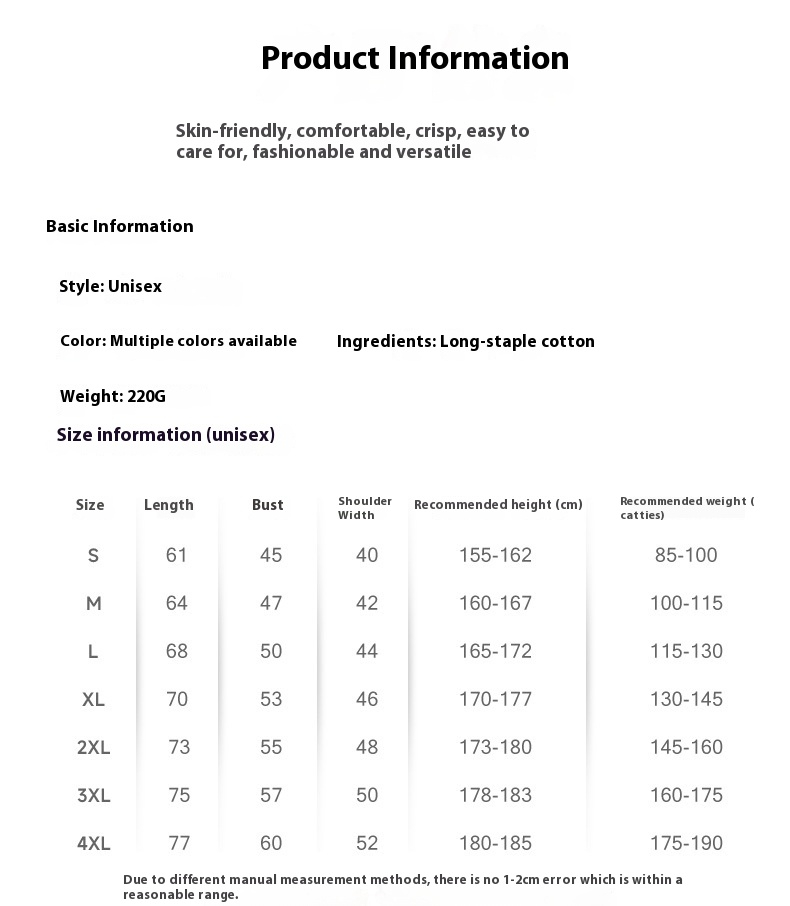 Product Information

Skin-friendly, comfortable, crisp, easy to care for, fashionable and versatile

Basic Information

Style: Unisex

Color: Multiple colors available

Ingredients: Long-staple cotton

Weight: 220G

Size information (unisex)

| Size | Length | Bust | Shoulder Width | Recommended height (cm) | Recommended weight ( catties) |
|---|---|---|---|---|---|
| S | 61 | 45 | 40 | 155-162 | 85-100 |
| M | 64 | 47 | 42 | 160-167 | 100-115 |
| L | 68 | 50 | 44 | 165-172 | 115-130 |
| XL | 70 | 53 | 46 | 170-177 | 130-145 |
| 2XL | 73 | 55 | 48 | 173-180 | 145-160 |
| 3XL | 75 | 57 | 50 | 178-183 | 160-175 |
| 4XL | 77 | 60 | 52 | 180-185 | 175-190 |

Due to different manual measurement methods, there is no 1-2cm error which is within a reasonable range.